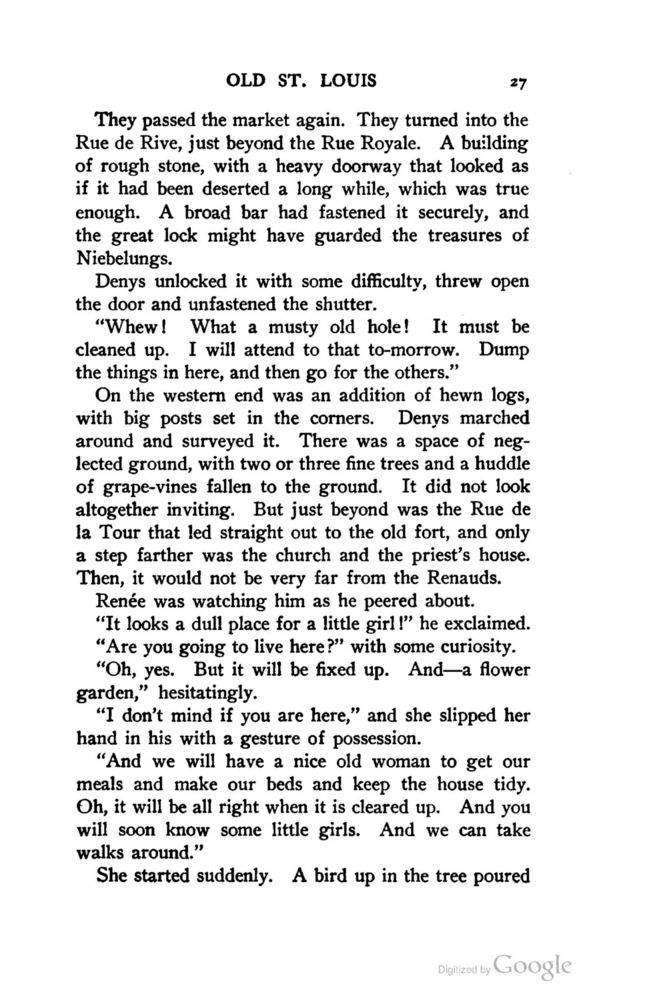 OLD ST. LOUIS 27

They passed the market again. They turned into the Rue de Rive, just beyond the Rue Royale. A building of rough stone, with a heavy doorway that looked as if it had been deserted a long while, which was true enough. A broad bar had fastened it securely, and the great lock might have guarded the treasures of Niebelungs.

Denys unlocked it with some difficulty, threw open the door and unfastened the shutter.

"Whew! What a musty old hole! It must be cleaned up. I will attend to that to-morrow. Dump the things in here, and then go for the others."

On the western end was an addition of hewn logs, with big posts set in the corners. Denys marched around and surveyed it. There was a space of neglected ground, with two or three fine trees and a huddle of grape-vines fallen to the ground. It did not look altogether inviting. But just beyond was the Rue de la Tour that led straight out to the old fort, and only a step farther was the church and the priest's house. Then, it would not be very far from the Renauds.

Renée was watching him as he peered about.

"It looks a dull place for a little girl!" he exclaimed.

"Are you going to live here?" with some curiosity.

"Oh, yes. But it will be fixed up. And—a flower garden," hesitatingly.

"I don't mind if you are here," and she slipped her hand in his with a gesture of possession.

"And we will have a nice old woman to get our meals and make our beds and keep the house tidy. Oh, it will be all right when it is cleared up. And you will soon know some little girls. And we can take walks around."

She started suddenly. A bird up in the tree poured

Digitized by Google